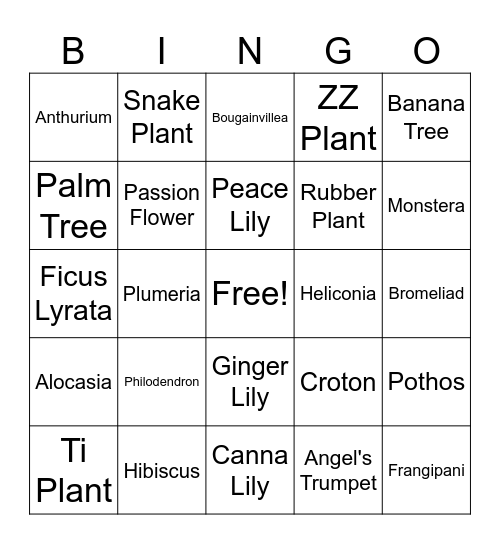 | B | I | N | G | O |
|---|---|---|---|---|
| Anthurium | Snake Plant | Bougainvillea | ZZ Plant | Banana Tree |
| Palm Tree | Passion Flower | Peace Lily | Rubber Plant | Monstera |
| Ficus Lyrata | Plumeria | Free! | Heliconia | Bromeliad |
| Alocasia | Philodendron | Ginger Lily | Croton | Pothos |
| Ti Plant | Hibiscus | Canna Lily | Angel's Trumpet | Frangipani |